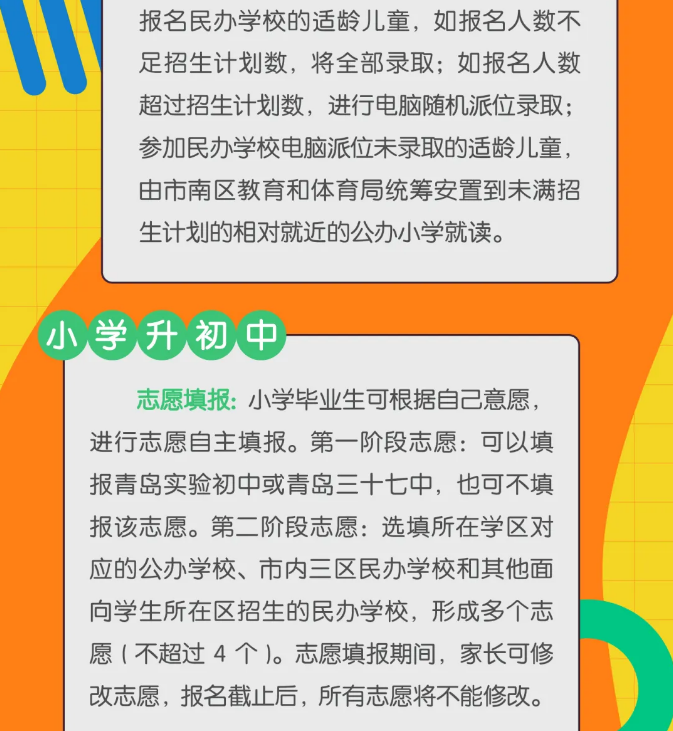 报名民办学校的适龄儿童，如报名人数不足招生计划数，将全部录取；如报名人数超过招生计划数，进行电脑随机派位录取；参加民办学校电脑派位未录取的适龄儿童，由市南区教育和体育局统筹安置到未满招生计划的相对就近的公办小学就读。

小学升初中

志愿填报：小学毕业生可根据自己意愿，进行志愿自主填报。第一阶段志愿：可以填报青岛实验初中或青岛三十七中，也可不填报该志愿。第二阶段志愿：选填所在学区对应的公办学校、市内三区民办学校和其他面向学生所在区招生的民办学校，形成多个志愿（不超过 4 个）。志愿填报期间，家长可修改志愿，报名截止后，所有志愿将不能修改。